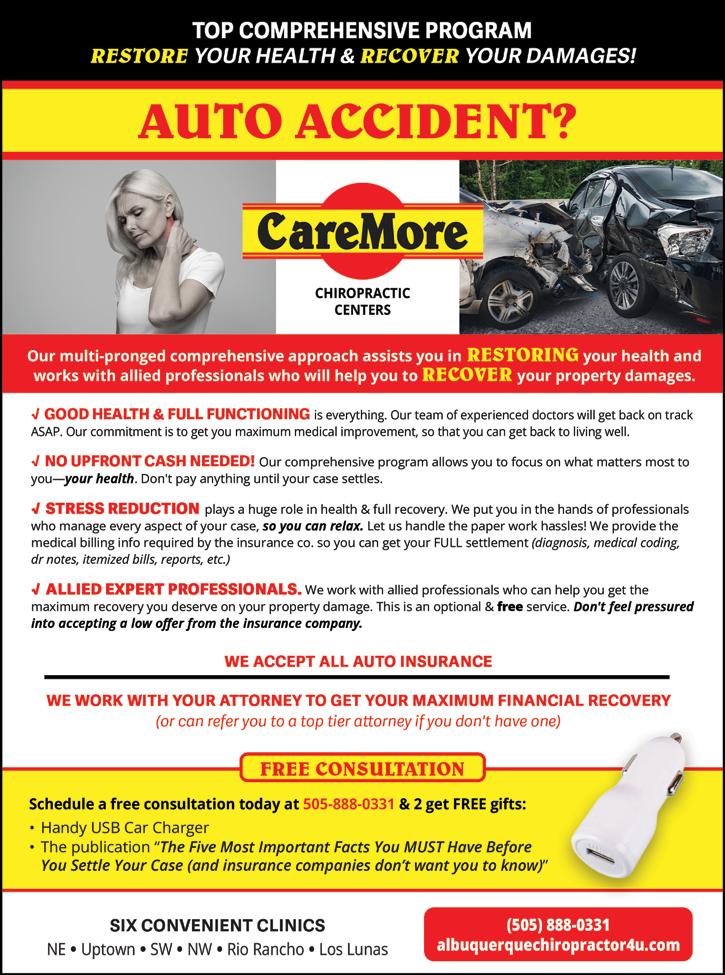 TOP COMPREHENSIVE PROGRAM
RESTORE YOUR HEALTH & RECOVER YOUR DAMAGES!

AUTO ACCIDENT?

CareMore
CHIROPRACTIC CENTERS

Our multi-pronged comprehensive approach assists you in RESTORING your health and works with allied professionals who will help you to RECOVER your property damages.

√ GOOD HEALTH & FULL FUNCTIONING is everything. Our team of experienced doctors will get back on track ASAP. Our commitment is to get you maximum medical improvement, so that you can get back to living well.

√ NO UPFRONT CASH NEEDED! Our comprehensive program allows you to focus on what matters most to you—your health. Don't pay anything until your case settles.

√ STRESS REDUCTION plays a huge role in health & full recovery. We put you in the hands of professionals who manage every aspect of your case, so you can relax. Let us handle the paper work hassles! We provide the medical billing info required by the insurance co. so you can get your FULL settlement (diagnosis, medical coding, dr notes, itemized bills, reports, etc.)

√ ALLIED EXPERT PROFESSIONALS. We work with allied professionals who can help you get the maximum recovery you deserve on your property damage. This is an optional & free service. Don't feel pressured into accepting a low offer from the insurance company.

WE ACCEPT ALL AUTO INSURANCE

WE WORK WITH YOUR ATTORNEY TO GET YOUR MAXIMUM FINANCIAL RECOVERY
(or can refer you to a top tier attorney if you don't have one)

FREE CONSULTATION

Schedule a free consultation today at 505-888-0331 & 2 get FREE gifts:
• Handy USB Car Charger
• The publication "The Five Most Important Facts You MUST Have Before You Settle Your Case (and insurance companies don't want you to know)"

SIX CONVENIENT CLINICS
NE • Uptown • SW • NW • Rio Rancho • Los Lunas

(505) 888-0331
albuquerquechiropractor4u.com